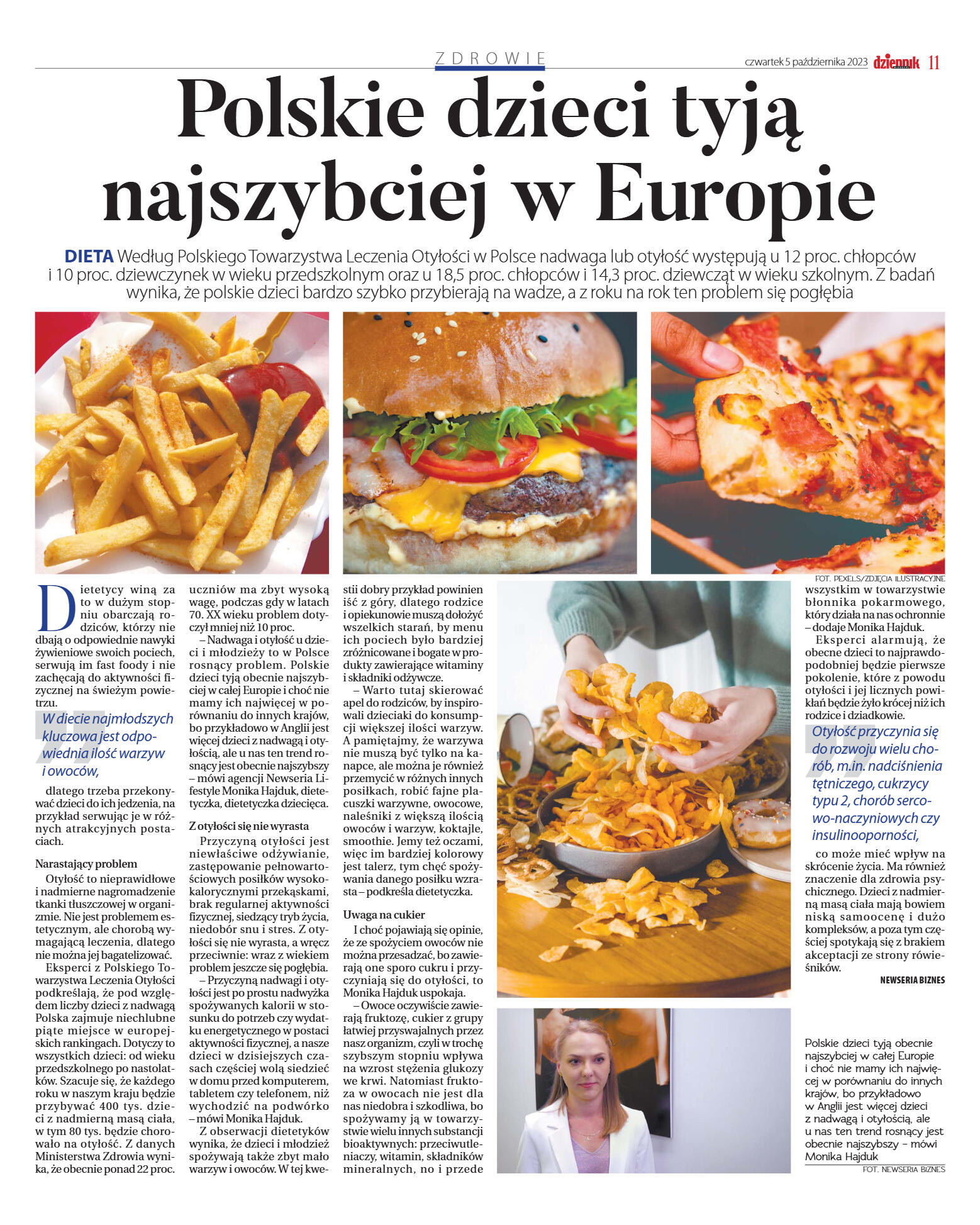 ZDROWIE

czwartek 5 października 2023 dziennik 11

Polskie dzieci tyją najszybciej w Europie

DIETA Według Polskiego Towarzystwa Leczenia Otyłości w Polsce nadwaga lub otyłość występują u 12 proc. chłopców i 10 proc. dziewczynek w wieku przedszkolnym oraz u 18,5 proc. chłopców i 14,3 proc. dziewcząt w wieku szkolnym. Z badań wynika, że polskie dzieci bardzo szybko przybierają na wadze, a z roku na rok ten problem się pogłębia

FOT. PEXELS/ZDJĘCIA ILUSTRACYJNE

Dietetycy winą za to w dużym stopniu obarczają rodziców, którzy nie dbają o odpowiednie nawyki żywieniowe swoich pociech, serwują im fast foody i nie zachęcają do aktywności fizycznej na świeżym powietrzu.

W diecie najmłodszych kluczowa jest odpowiednia ilość warzyw i owoców,

dlatego trzeba przekonywać dzieci do ich jedzenia, na przykład serwując je w różnych atrakcyjnych postaciach.

Narastający problem

Otyłość to nieprawidłowe i nadmierne nagromadzenie tkanki tłuszczowej w organizmie. Nie jest problemem estetycznym, ale chorobą wymagającą leczenia, dlatego nie można jej bagatelizować.

Eksperci z Polskiego Towarzystwa Leczenia Otyłości podkreślają, że pod względem liczby dzieci z nadwagą Polska zajmuje niechlubne piąte miejsce w europejskich rankingach. Dotyczy to wszystkich dzieci: od wieku przedszkolnego po nastolatków. Szacuje się, że każdego roku w naszym kraju będzie przybywać 400 tys. dzieci z nadmierną masą ciała, w tym 80 tys. będzie chorowało na otyłość. Z danych Ministerstwa Zdrowia wynika, że obecnie ponad 22 proc. uczniów ma zbyt wysoką wagę, podczas gdy w latach 70. XX wieku problem dotyczył mniej niż 10 proc.

– Nadwaga i otyłość u dzieci i młodzieży to w Polsce rosnący problem. Polskie dzieci tyją obecnie najszybciej w całej Europie i choć nie mamy ich najwięcej w porównaniu do innych krajów, bo przykładowo w Anglii jest więcej dzieci z nadwagą i otyłością, ale u nas ten trend rosnący jest obecnie najszybszy – mówi agencji Newseria Lifestyle Monika Hajduk, dietetyczka, dietetyczka dziecięca.

Z otyłości się nie wyrasta

Przyczyną otyłości jest niewłaściwe odżywianie, zastępowanie pełnowartościowych posiłków wysokokalorycznymi przekąskami, brak regularnej aktywności fizycznej, siedzący tryb życia, niedobór snu i stres. Z otyłości się nie wyrasta, a wręcz przeciwnie: wraz z wiekiem problem jeszcze się pogłębia.

– Przyczyną nadwagi i otyłości jest po prostu nadwyżka spożywanych kalorii w stosunku do potrzeb czy wydatku energetycznego w postaci aktywności fizycznej, a nasze dzieci w dzisiejszych czasach częściej wolą siedzieć w domu przed komputerem, tabletem czy telefonem, niż wychodzić na podwórko – mówi Monika Hajduk.

Z obserwacji dietetyków wynika, że dzieci i młodzież spożywają także zbyt mało warzyw i owoców. W tej kwestii dobry przykład powinien iść z góry, dlatego rodzice i opiekunowie muszą dołożyć wszelkich starań, by menu ich pociech było bardziej zróżnicowane i bogate w produkty zawierające witaminy i składniki odżywcze.

– Warto tutaj skierować apel do rodziców, by inspirowali dzieciaki do konsumpcji większej ilości warzyw. A pamiętajmy, że warzywa nie muszą być tylko na kanapce, ale można je również przemycić w różnych innych posiłkach, robić fajne placuszki warzywne, owocowe, naleśniki z większą ilością owoców i warzyw, koktajle, smoothie. Jemy też oczami, więc im bardziej kolorowy jest talerz, tym chęć spożywania danego posiłku wzrasta – podkreśla dietetyczka.

Uwaga na cukier

I choć pojawiają się opinie, że ze spożyciem owoców nie można przesadzać, bo zawierają one sporo cukru i przyczyniają się do otyłości, to Monika Hajduk uspokaja.

– Owoce oczywiście zawierają fruktozę, cukier z grupy łatwiej przyswajalnych przez nasz organizm, czyli w trochę szybszym stopniu wpływa na wzrost stężenia glukozy we krwi. Natomiast fruktoza w owocach nie jest dla nas niedobra i szkodliwa, bo spożywamy ją w towarzystwie wielu innych substancji bioaktywnych: przeciwutleniaczy, witamin, składników mineralnych, no i przede wszystkim w towarzystwie błonnika pokarmowego, który działa na nas ochronnie – dodaje Monika Hajduk.

Eksperci alarmują, że obecne dzieci to najprawdopodobniej będzie pierwsze pokolenie, które z powodu otyłości i jej licznych powikłań będzie żyło krócej niż ich rodzice i dziadkowie.

Otyłość przyczynia się do rozwoju wielu chorób, m.in. nadciśnienia tętniczego, cukrzycy typu 2, chorób sercowo-naczyniowych czy insulinooporności,

co może mieć wpływ na skrócenie życia. Ma również znaczenie dla zdrowia psychicznego. Dzieci z nadmierną masą ciała mają bowiem niską samoocenę i dużo kompleksów, a poza tym częściej spotykają się z brakiem akceptacji ze strony rówieśników.

NEWSERIA BIZNES

Polskie dzieci tyją obecnie najszybciej w całej Europie i choć nie mamy ich najwięcej w porównaniu do innych krajów, bo przykładowo w Anglii jest więcej dzieci z nadwagą i otyłością, ale u nas ten trend rosnący jest obecnie najszybszy – mówi Monika Hajduk

FOT. NEWSERIA BIZNES